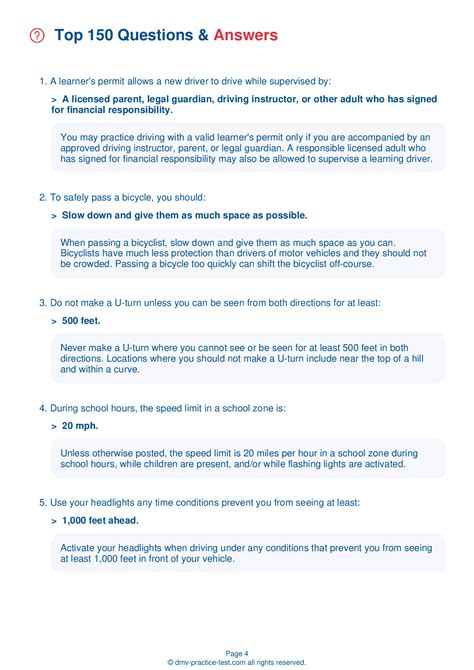 Top 150 Questions & Answers

1. A learner's permit allows a new driver to drive while supervised by:

> A licensed parent, legal guardian, driving instructor, or other adult who has signed for financial responsibility.

You may practice driving with a valid learner's permit only if you are accompanied by an approved driving instructor, parent, or legal guardian. A responsible licensed adult who has signed for financial responsibility may also be allowed to supervise a learning driver.

2. To safely pass a bicycle, you should:

> Slow down and give them as much space as possible.

When passing a bicyclist, slow down and give them as much space as you can. Bicyclists have much less protection than drivers of motor vehicles and they should not be crowded. Passing a bicycle too quickly can shift the bicyclist off-course.

3. Do not make a U-turn unless you can be seen from both directions for at least:

> 500 feet.

Never make a U-turn where you cannot see or be seen for at least 500 feet in both directions. Locations where you should not make a U-turn include near the top of a hill and within a curve.

4. During school hours, the speed limit in a school zone is:

> 20 mph.

Unless otherwise posted, the speed limit is 20 miles per hour in a school zone during school hours, while children are present, and/or while flashing lights are activated.

5. Use your headlights any time conditions prevent you from seeing at least:

> 1,000 feet ahead.

Activate your headlights when driving under any conditions that prevent you from seeing at least 1,000 feet in front of your vehicle.

Page 4
© dmv-practice-test.com all rights reserved.